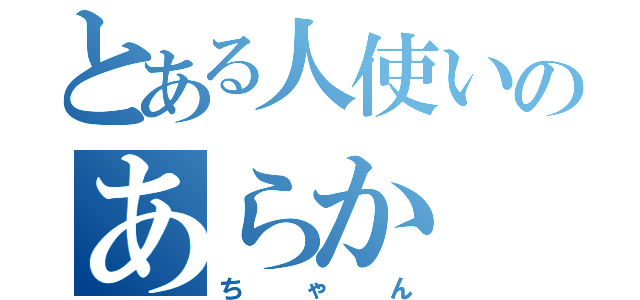 とある人使いの
あらか
ちゃん